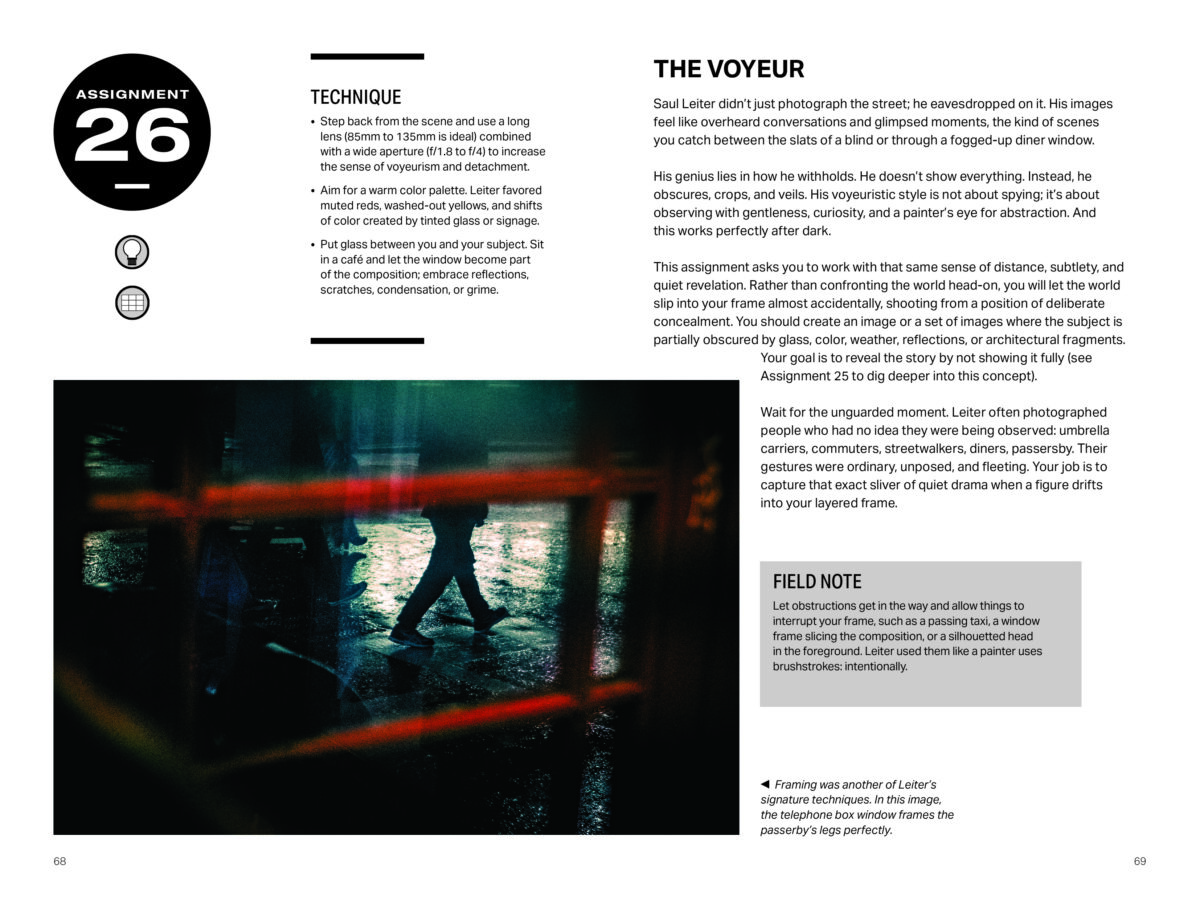 ASSIGNMENT
26

TECHNIQUE

• Step back from the scene and use a long lens (85mm to 135mm is ideal) combined with a wide aperture (f/1.8 to f/4) to increase the sense of voyeurism and detachment.

• Aim for a warm color palette. Leiter favored muted reds, washed-out yellows, and shifts of color created by tinted glass or signage.

• Put glass between you and your subject. Sit in a café and let the window become part of the composition; embrace reflections, scratches, condensation, or grime.

THE VOYEUR

Saul Leiter didn't just photograph the street; he eavesdropped on it. His images feel like overheard conversations and glimpsed moments, the kind of scenes you catch between the slats of a blind or through a fogged-up diner window.

His genius lies in how he withholds. He doesn't show everything. Instead, he obscures, crops, and veils. His voyeuristic style is not about spying; it's about observing with gentleness, curiosity, and a painter's eye for abstraction. And this works perfectly after dark.

This assignment asks you to work with that same sense of distance, subtlety, and quiet revelation. Rather than confronting the world head-on, you will let the world slip into your frame almost accidentally, shooting from a position of deliberate concealment. You should create an image or a set of images where the subject is partially obscured by glass, color, weather, reflections, or architectural fragments. Your goal is to reveal the story by not showing it fully (see Assignment 25 to dig deeper into this concept).

Wait for the unguarded moment. Leiter often photographed people who had no idea they were being observed: umbrella carriers, commuters, streetwalkers, diners, passersby. Their gestures were ordinary, unposed, and fleeting. Your job is to capture that exact sliver of quiet drama when a figure drifts into your layered frame.

FIELD NOTE

Let obstructions get in the way and allow things to interrupt your frame, such as a passing taxi, a window frame slicing the composition, or a silhouetted head in the foreground. Leiter used them like a painter uses brushstrokes: intentionally.

◄ Framing was another of Leiter's signature techniques. In this image, the telephone box window frames the passerby's legs perfectly.

68

69